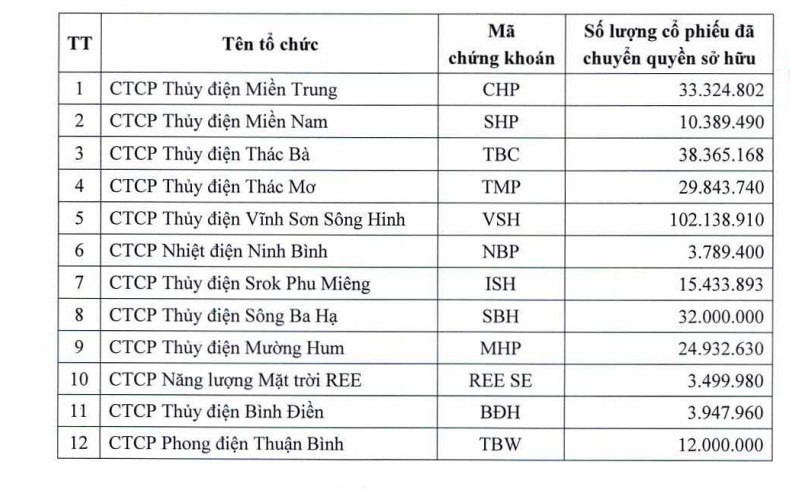 | TT | Tên tổ chức | Mã chứng khoán | Số lượng cổ phiếu đã chuyển quyền sở hữu |
|---|---|---|---|
| 1 | CTCP Thủy điện Miền Trung | CHP | 33.324.802 |
| 2 | CTCP Thủy điện Miền Nam | SHP | 10.389.490 |
| 3 | CTCP Thủy điện Thác Bà | TBC | 38.365.168 |
| 4 | CTCP Thủy điện Thác Mơ | TMP | 29.843.740 |
| 5 | CTCP Thủy điện Vĩnh Sơn Sông Hinh | VSH | 102.138.910 |
| 6 | CTCP Nhiệt điện Ninh Bình | NBP | 3.789.400 |
| 7 | CTCP Thủy điện Srok Phu Miêng | ISH | 15.433.893 |
| 8 | CTCP Thủy điện Sông Ba Hạ | SBH | 32.000.000 |
| 9 | CTCP Thủy điện Mường Hum | MHP | 24.932.630 |
| 10 | CTCP Năng lượng Mặt trời REE | REE SE | 3.499.980 |
| 11 | CTCP Thủy điện Bình Điền | BĐH | 3.947.960 |
| 12 | CTCP Phong điện Thuận Bình | TBW | 12.000.000 |